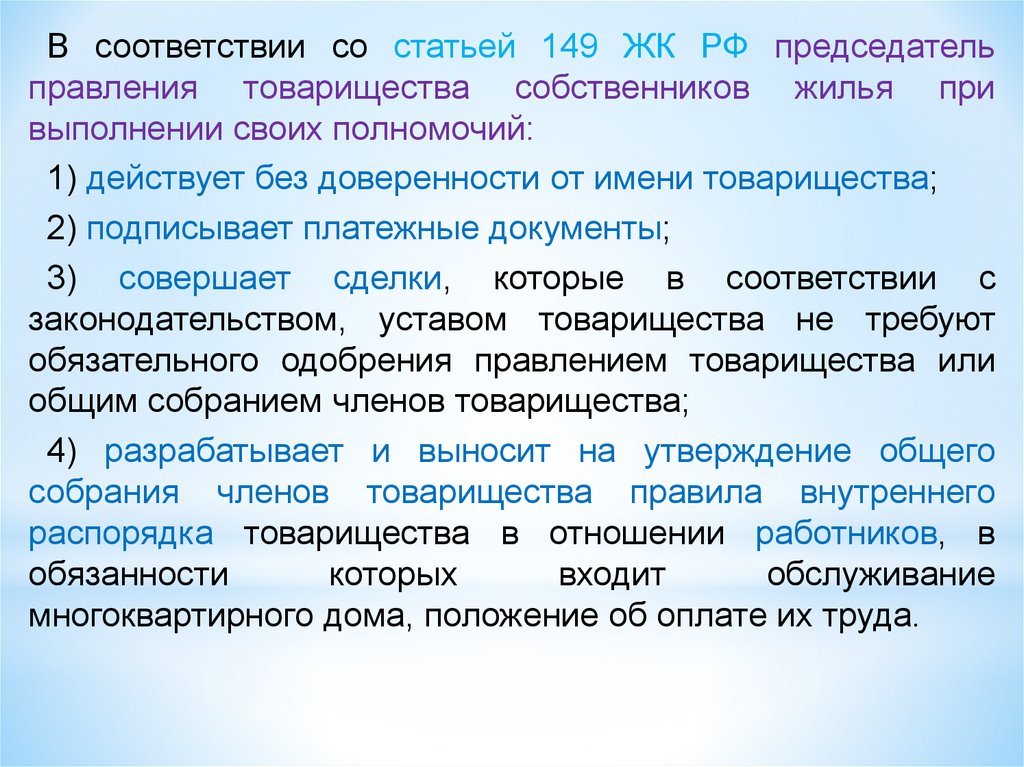 В соответствии со статьей 149 ЖК РФ председатель правления товарищества собственников жилья при выполнении своих полномочий:

1) действует без доверенности от имени товарищества;

2) подписывает платежные документы;

3) совершает сделки, которые в соответствии с законодательством, уставом товарищества не требуют обязательного одобрения правлением товарищества или общим собранием членов товарищества;

4) разрабатывает и выносит на утверждение общего собрания членов товарищества правила внутреннего распорядка товарищества в отношении работников, в обязанности которых входит обслуживание многоквартирного дома, положение об оплате их труда.